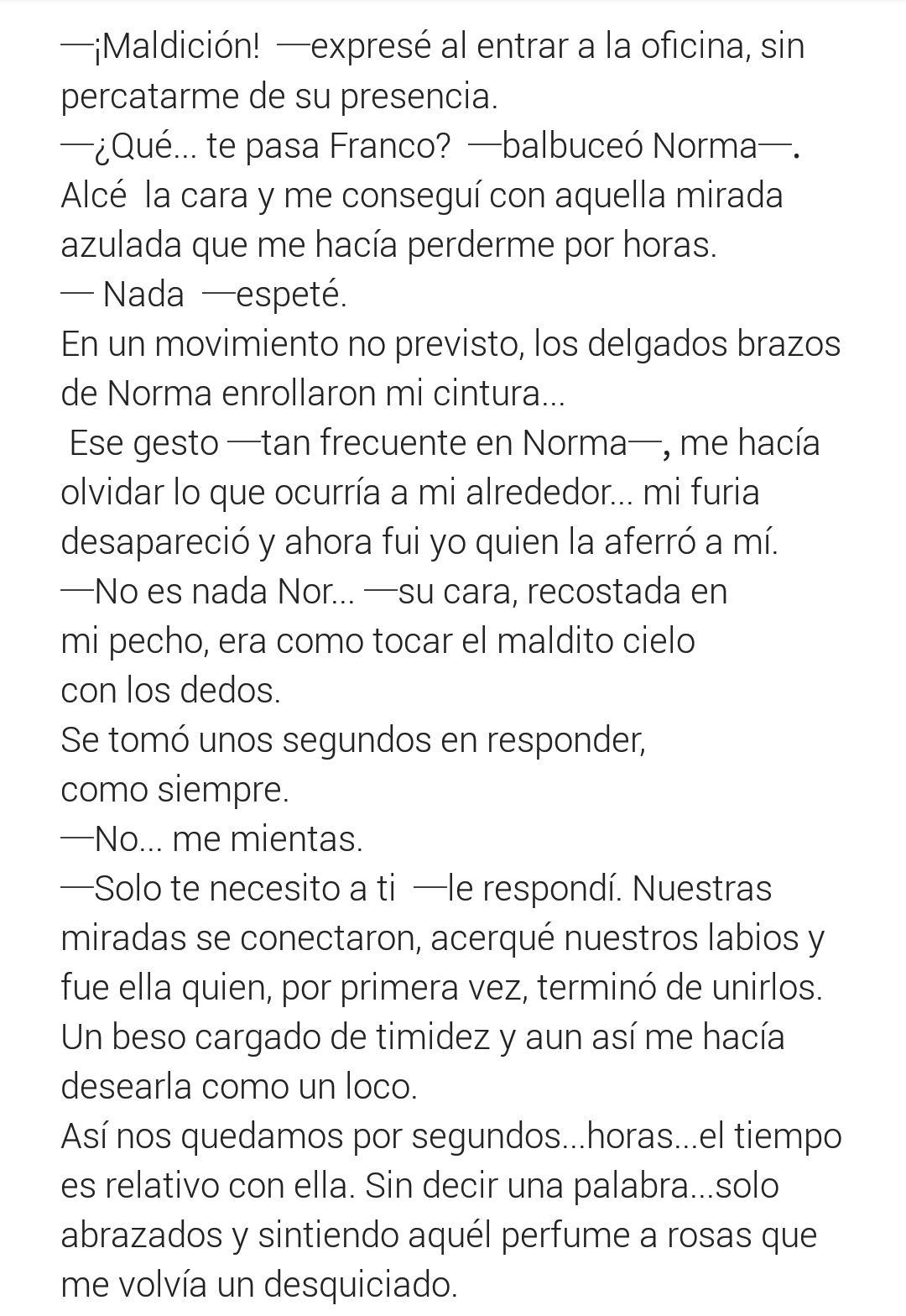 —¡Maldición! —expresé al entrar a la oficina, sin percatarme de su presencia.
—¿Qué... te pasa Franco? —balbuceó Norma—.
Alcé la cara y me conseguí con aquella mirada azulada que me hacía perderme por horas.
— Nada —espeté.
En un movimiento no previsto, los delgados brazos de Norma enrollaron mi cintura...
Ese gesto —tan frecuente en Norma—, me hacía olvidar lo que ocurría a mi alrededor... mi furia desapareció y ahora fui yo quien la aferró a mí.
—No es nada Nor... —su cara, recostada en mi pecho, era como tocar el maldito cielo con los dedos.
Se tomó unos segundos en responder, como siempre.
—No... me mientas.
—Solo te necesito a ti —le respondí. Nuestras miradas se conectaron, acerqué nuestros labios y fue ella quien, por primera vez, terminó de unirlos. Un beso cargado de timidez y aun así me hacía desearla como un loco.
Así nos quedamos por segundos...horas...el tiempo es relativo con ella. Sin decir una palabra...solo abrazados y sintiendo aquél perfume a rosas que me volvía un desquiciado.